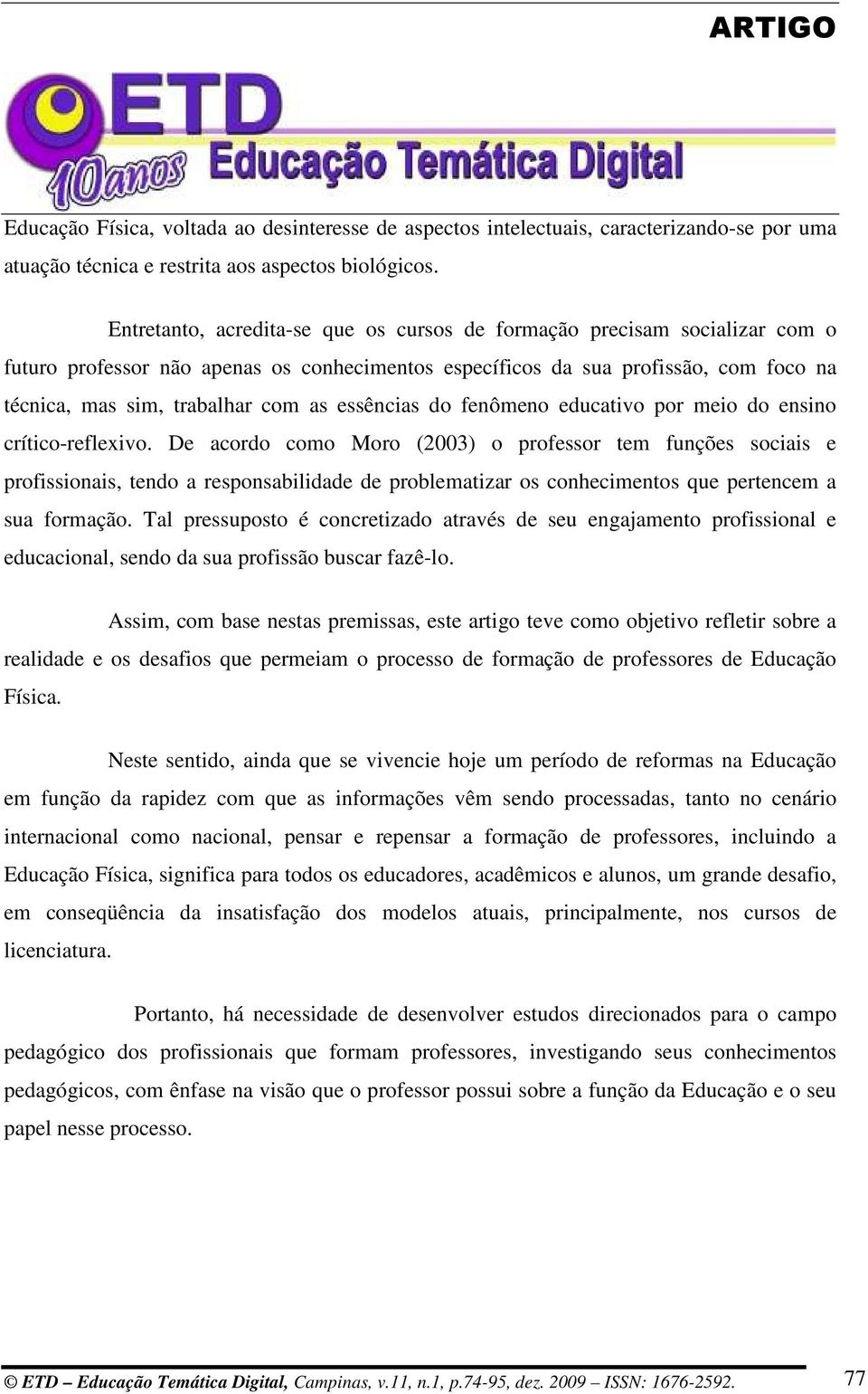 ARTIGO

ETD
10anos
Educação Temática Digital

Educação Física, voltada ao desinteresse de aspectos intelectuais, caracterizando-se por uma atuação técnica e restrita aos aspectos biológicos.

Entretanto, acredita-se que os cursos de formação precisam socializar com o futuro professor não apenas os conhecimentos específicos da sua profissão, com foco na técnica, mas sim, trabalhar com as essências do fenômeno educativo por meio do ensino crítico-reflexivo. De acordo como Moro (2003) o professor tem funções sociais e profissionais, tendo a responsabilidade de problematizar os conhecimentos que pertencem a sua formação. Tal pressuposto é concretizado através de seu engajamento profissional e educacional, sendo da sua profissão buscar fazê-lo.

Assim, com base nestas premissas, este artigo teve como objetivo refletir sobre a realidade e os desafios que permeiam o processo de formação de professores de Educação Física.

Neste sentido, ainda que se vivencie hoje um período de reformas na Educação em função da rapidez com que as informações vêm sendo processadas, tanto no cenário internacional como nacional, pensar e repensar a formação de professores, incluindo a Educação Física, significa para todos os educadores, acadêmicos e alunos, um grande desafio, em conseqüência da insatisfação dos modelos atuais, principalmente, nos cursos de licenciatura.

Portanto, há necessidade de desenvolver estudos direcionados para o campo pedagógico dos profissionais que formam professores, investigando seus conhecimentos pedagógicos, com ênfase na visão que o professor possui sobre a função da Educação e o seu papel nesse processo.

© ETD – Educação Temática Digital, Campinas, v.11, n.1, p.74-95, dez. 2009 – ISSN: 1676-2592. 77